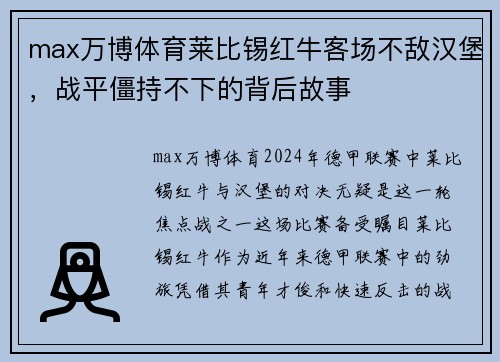 max万博体育莱比锡红牛客场不敌汉堡，战平僵持不下的背后故事

max万博体育2024年德甲联赛中莱比锡红牛与汉堡的对决无疑是这一轮焦点战之一这场比赛备受瞩目莱比锡红牛作为近年来德甲联赛中的劲旅凭借其青年才俊和快速反击的战